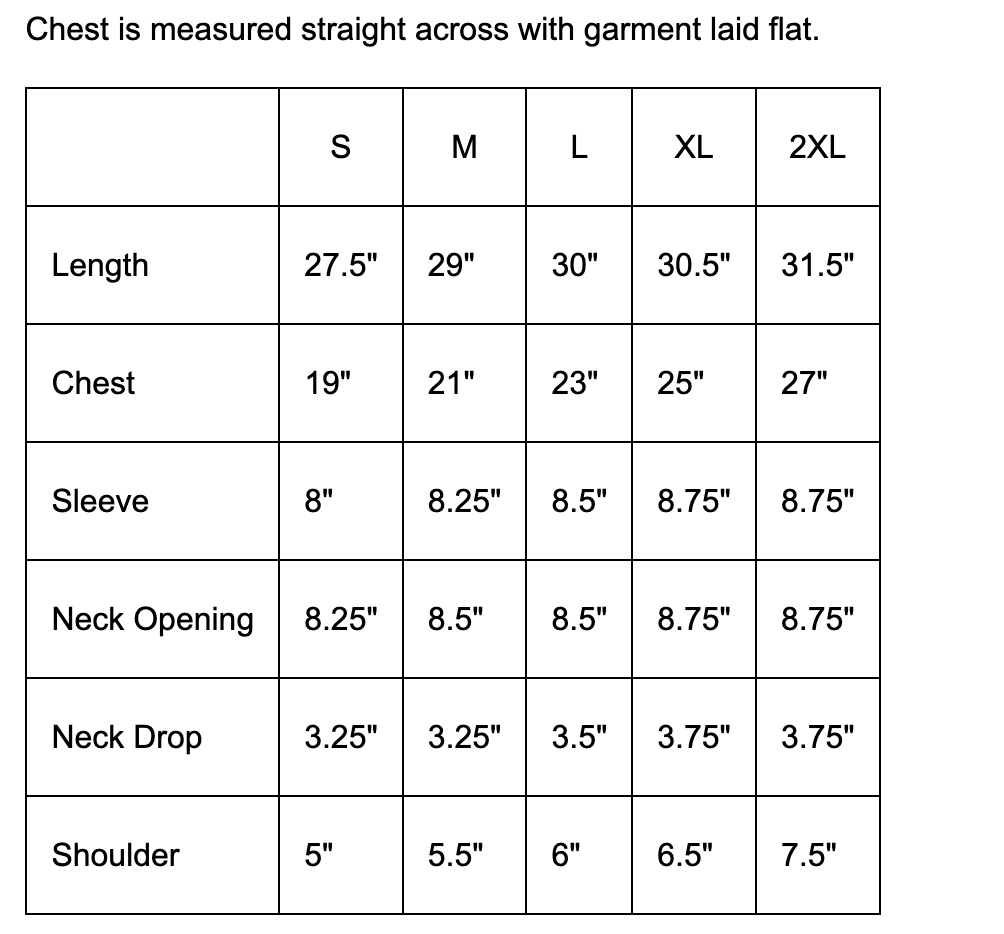 Chest is measured straight across with garment laid flat.

| | S | M | L | XL | 2XL |
|---|---|---|---|---|---|
| Length | 27.5" | 29" | 30" | 30.5" | 31.5" |
| Chest | 19" | 21" | 23" | 25" | 27" |
| Sleeve | 8" | 8.25" | 8.5" | 8.75" | 8.75" |
| Neck Opening | 8.25" | 8.5" | 8.5" | 8.75" | 8.75" |
| Neck Drop | 3.25" | 3.25" | 3.5" | 3.75" | 3.75" |
| Shoulder | 5" | 5.5" | 6" | 6.5" | 7.5" |